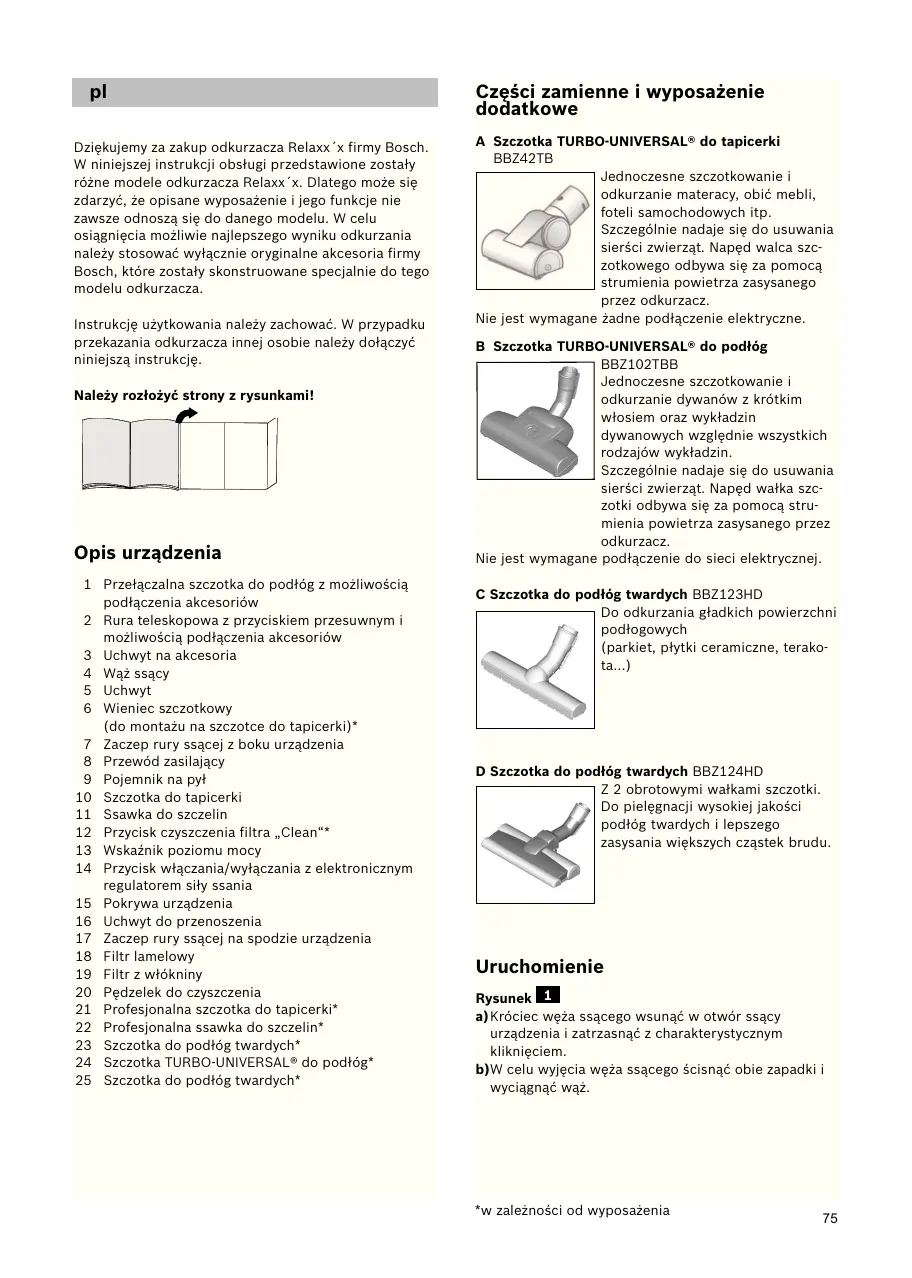 pl

Dziękujemy za zakup odkurzacza Relaxx´x firmy Bosch. W niniejszej instrukcji obsługi przedstawione zostały różne modele odkurzacza Relaxx´x. Dlatego może się zdarzyć, że opisane wyposażenie i jego funkcje nie zawsze odnoszą się do danego modelu. W celu osiągnięcia możliwie najlepszego wyniku odkurzania należy stosować wyłącznie oryginalne akcesoria firmy Bosch, które zostały skonstruowane specjalnie do tego modelu odkurzacza.

Instrukcję użytkowania należy zachować. W przypadku przekazania odkurzacza innej osobie należy dołączyć niniejszą instrukcję.

Należy rozłożyć strony z rysunkami!

Opis urządzenia

1 Przełączalna szczotka do podłóg z możliwością podłączenia akcesoriów
2 Rura teleskopowa z przyciskiem przesuwnym i możliwością podłączenia akcesoriów
3 Uchwyt na akcesoria
4 Wąż ssący
5 Uchwyt
6 Wieniec szczotkowy (do montażu na szczotce do tapicerki)*
7 Zaczep rury ssącej z boku urządzenia
8 Przewód zasilający
9 Pojemnik na pył
10 Szczotka do tapicerki
11 Ssawka do szczelin
12 Przycisk czyszczenia filtra „Clean“*
13 Wskaźnik poziomu mocy
14 Przycisk włączania/wyłączania z elektronicznym regulatorem siły ssania
15 Pokrywa urządzenia
16 Uchwyt do przenoszenia
17 Zaczep rury ssącej na spodzie urządzenia
18 Filtr lamelowy
19 Filtr z włókniny
20 Pędzelek do czyszczenia
21 Profesjonalna szczotka do tapicerki*
22 Profesjonalna ssawka do szczelin*
23 Szczotka do podłóg twardych*
24 Szczotka TURBO-UNIVERSAL® do podłóg*
25 Szczotka do podłóg twardych*

Części zamienne i wyposażenie dodatkowe

A Szczotka TURBO-UNIVERSAL® do tapicerki BBZ42TB
Jednoczesne szczotkowanie i odkurzanie materacy, obić mebli, foteli samochodowych itp. Szczególnie nadaje się do usuwania sierści zwierząt. Napęd walca szczotkowego odbywa się za pomocą strumienia powietrza zasysanego przez odkurzacz.
Nie jest wymagane żadne podłączenie elektryczne.

B Szczotka TURBO-UNIVERSAL® do podłóg BBZ102TBB
Jednoczesne szczotkowanie i odkurzanie dywanów z krótkim włosiem oraz wykładzin dywanowych względnie wszystkich rodzajów wykładzin.
Szczególnie nadaje się do usuwania sierści zwierząt. Napęd wałka szczotki odbywa się za pomocą strumienia powietrza zasysanego przez odkurzacz.
Nie jest wymagane podłączenie do sieci elektrycznej.

C Szczotka do podłóg twardych BBZ123HD
Do odkurzania gładkich powierzchni podłogowych
(parkiet, płytki ceramiczne, terakota...)

D Szczotka do podłóg twardych BBZ124HD
Z 2 obrotowymi wałkami szczotki. Do pielęgnacji wysokiej jakości podłóg twardych i lepszego zasysania większych cząstek brudu.

Uruchomienie

Rysunek 1
a) Króciec węża ssącego wsunąć w otwór ssący urządzenia i zatrzasnąć z charakterystycznym kliknięciem.
b) W celu wyjęcia węża ssącego ścisnąć obie zapadki i wyciągnąć wąż.

*w zależności od wyposażenia

75